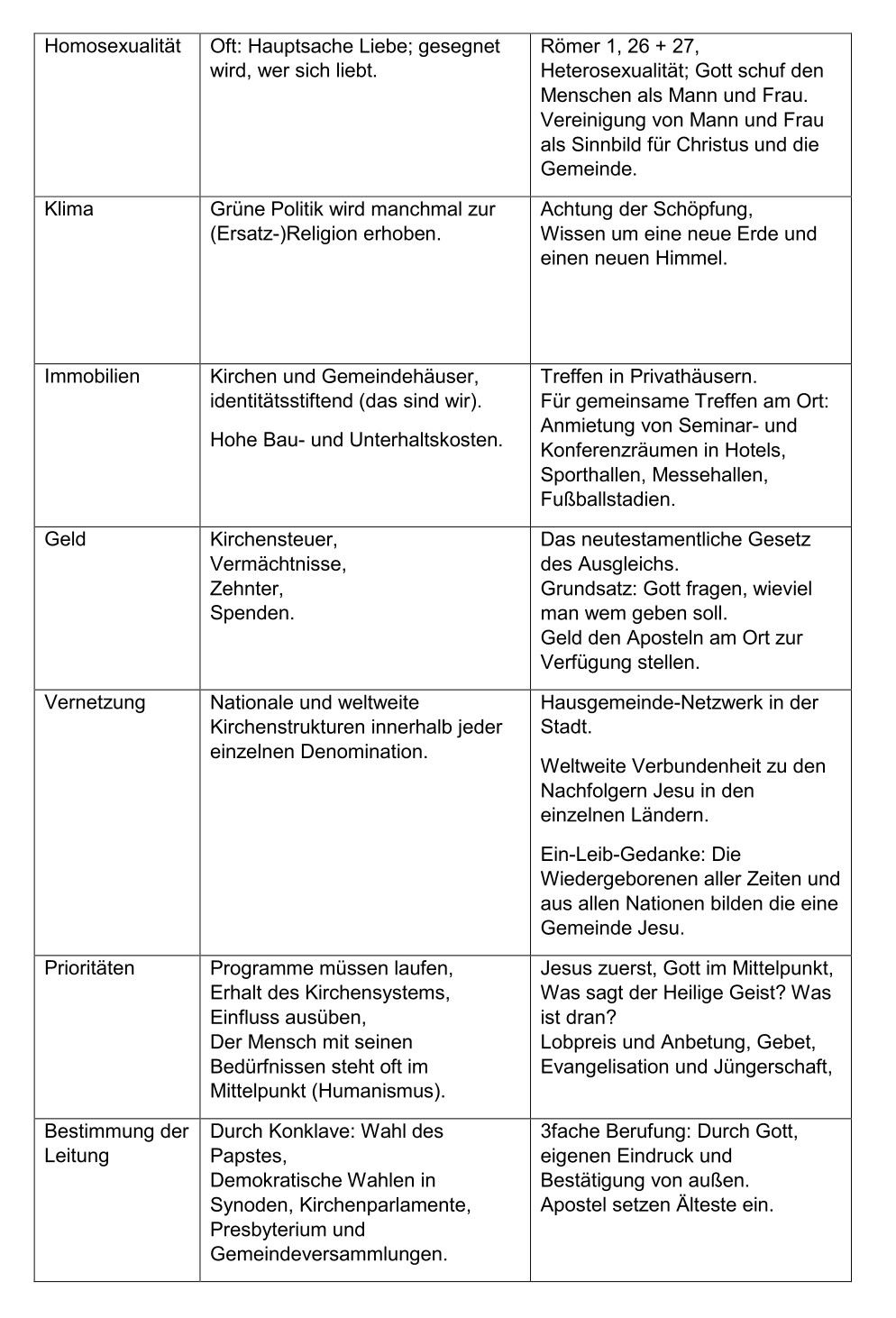 | | | |
|---|---|---|
| Homosexualität | Oft: Hauptsache Liebe; gesegnet wird, wer sich liebt. | Römer 1, 26 + 27, Heterosexualität; Gott schuf den Menschen als Mann und Frau. Vereinigung von Mann und Frau als Sinnbild für Christus und die Gemeinde. |
| Klima | Grüne Politik wird manchmal zur (Ersatz-)Religion erhoben. | Achtung der Schöpfung, Wissen um eine neue Erde und einen neuen Himmel. |
| Immobilien | Kirchen und Gemeindehäuser, identitätsstiftend (das sind wir). Hohe Bau- und Unterhaltskosten. | Treffen in Privathäusern. Für gemeinsame Treffen am Ort: Anmietung von Seminar- und Konferenzräumen in Hotels, Sporthallen, Messehallen, Fußballstadien. |
| Geld | Kirchensteuer, Vermächtnisse, Zehnter, Spenden. | Das neutestamentliche Gesetz des Ausgleichs. Grundsatz: Gott fragen, wieviel man wem geben soll. Geld den Aposteln am Ort zur Verfügung stellen. |
| Vernetzung | Nationale und weltweite Kirchenstrukturen innerhalb jeder einzelnen Denomination. | Hausgemeinde-Netzwerk in der Stadt. Weltweite Verbundenheit zu den Nachfolgern Jesu in den einzelnen Ländern. Ein-Leib-Gedanke: Die Wiedergeborenen aller Zeiten und aus allen Nationen bilden die eine Gemeinde Jesu. |
| Prioritäten | Programme müssen laufen, Erhalt des Kirchensystems, Einfluss ausüben, Der Mensch mit seinen Bedürfnissen steht oft im Mittelpunkt (Humanismus). | Jesus zuerst, Gott im Mittelpunkt, Was sagt der Heilige Geist? Was ist dran? Lobpreis und Anbetung, Gebet, Evangelisation und Jüngerschaft, |
| Bestimmung der Leitung | Durch Konklave: Wahl des Papstes, Demokratische Wahlen in Synoden, Kirchenparlamente, Presbyterium und Gemeindeversammlungen. | 3fache Berufung: Durch Gott, eigenen Eindruck und Bestätigung von außen. Apostel setzen Älteste ein. |